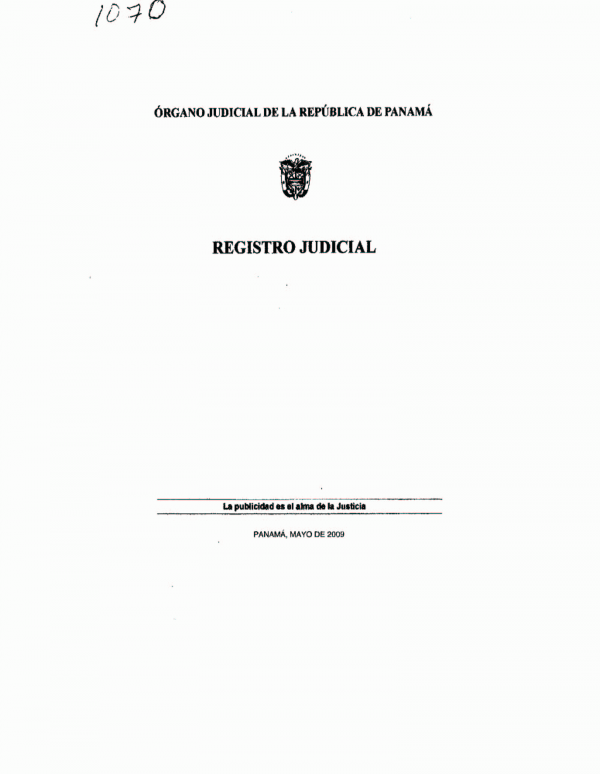 1070

ÓRGANO JUDICIAL DE LA REPÚBLICA DE PANAMÁ

REGISTRO JUDICIAL

La publicidad es el alma de la Justicia

PANAMÁ, MAYO DE 2009